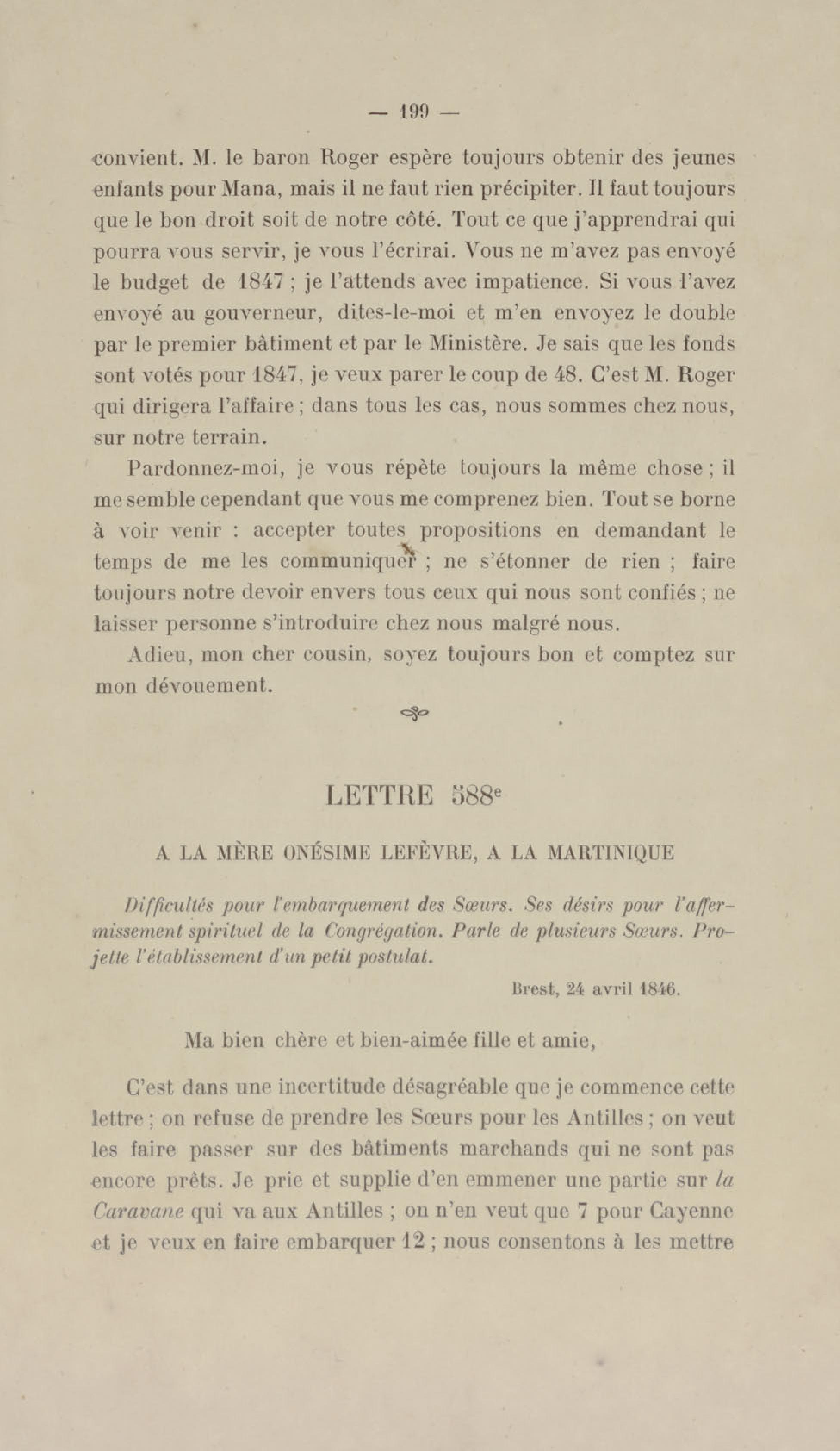 — 199 —

convient. M. le baron Roger espère toujours obtenir des jeunes enfants pour Mana, mais il ne faut rien précipiter. Il faut toujours que le bon droit soit de notre côté. Tout ce que j'apprendrai qui pourra vous servir, je vous l'écrirai. Vous ne m'avez pas envoyé le budget de 1847 ; je l'attends avec impatience. Si vous l'avez envoyé au gouverneur, dites-le-moi et m'en envoyez le double par le premier bâtiment et par le Ministère. Je sais que les fonds sont votés pour 1847, je veux parer le coup de 48. C'est M. Roger qui dirigera l'affaire ; dans tous les cas, nous sommes chez nous, sur notre terrain.

Pardonnez-moi, je vous répète toujours la même chose ; il me semble cependant que vous me comprenez bien. Tout se borne à voir venir : accepter toutes propositions en demandant le temps de me les communiquer ; ne s'étonner de rien ; faire toujours notre devoir envers tous ceux qui nous sont confiés ; ne laisser personne s'introduire chez nous malgré nous.

Adieu, mon cher cousin, soyez toujours bon et comptez sur mon dévouement.

LETTRE 588e

A LA MÈRE ONÉSIME LEFÈVRE, A LA MARTINIQUE

Difficultés pour l'embarquement des Sœurs. Ses désirs pour l'affermissement spirituel de la Congrégation. Parle de plusieurs Sœurs. Projette l'établissement d'un petit postulat.

Brest, 24 avril 1846.

Ma bien chère et bien-aimée fille et amie,

C'est dans une incertitude désagréable que je commence cette lettre ; on refuse de prendre les Sœurs pour les Antilles ; on veut les faire passer sur des bâtiments marchands qui ne sont pas encore prêts. Je prie et supplie d'en emmener une partie sur la Caravane qui va aux Antilles ; on n'en veut que 7 pour Cayenne et je veux en faire embarquer 12 ; nous consentons à les mettre